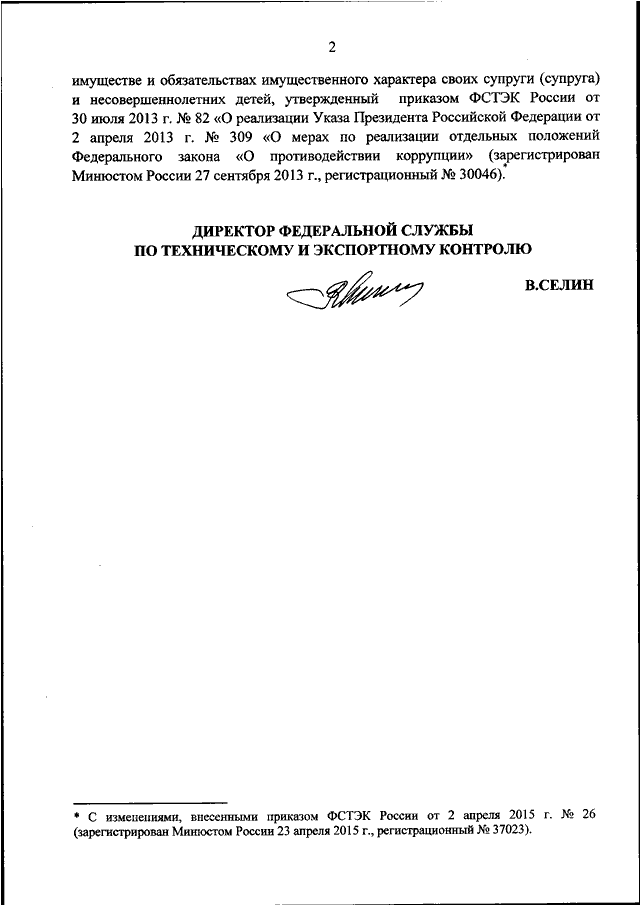 2

имуществе и обязательствах имущественного характера своих супруги (супруга) и несовершеннолетних детей, утвержденный приказом ФСТЭК России от 30 июля 2013 г. № 82 «О реализации Указа Президента Российской Федерации от 2 апреля 2013 г. № 309 «О мерах по реализации отдельных положений Федерального закона «О противодействии коррупции» (зарегистрирован Минюстом России 27 сентября 2013 г., регистрационный № 30046).$^{*}$

ДИРЕКТОР ФЕДЕРАЛЬНОЙ СЛУЖБЫ
ПО ТЕХНИЧЕСКОМУ И ЭКСПОРТНОМУ КОНТРОЛЮ

В.СЕЛИН

* С изменениями, внесенными приказом ФСТЭК России от 2 апреля 2015 г. № 26 (зарегистрирован Минюстом России 23 апреля 2015 г., регистрационный № 37023).